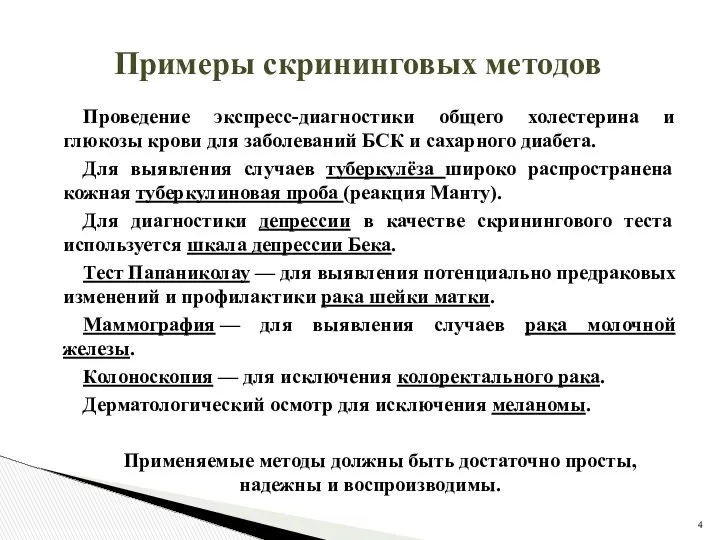 Примеры скрининговых методов

Проведение экспресс-диагностики общего холестерина и глюкозы крови для заболеваний БСК и сахарного диабета.

Для выявления случаев туберкулёза широко распространена кожная туберкулиновая проба (реакция Манту).

Для диагностики депрессии в качестве скринингового теста используется шкала депрессии Бека.

Тест Папаниколау — для выявления потенциально предраковых изменений и профилактики рака шейки матки.

Маммография — для выявления случаев рака молочной железы.

Колоноскопия — для исключения колоректального рака.

Дерматологический осмотр для исключения меланомы.

Применяемые методы должны быть достаточно просты, надежны и воспроизводимы.

4